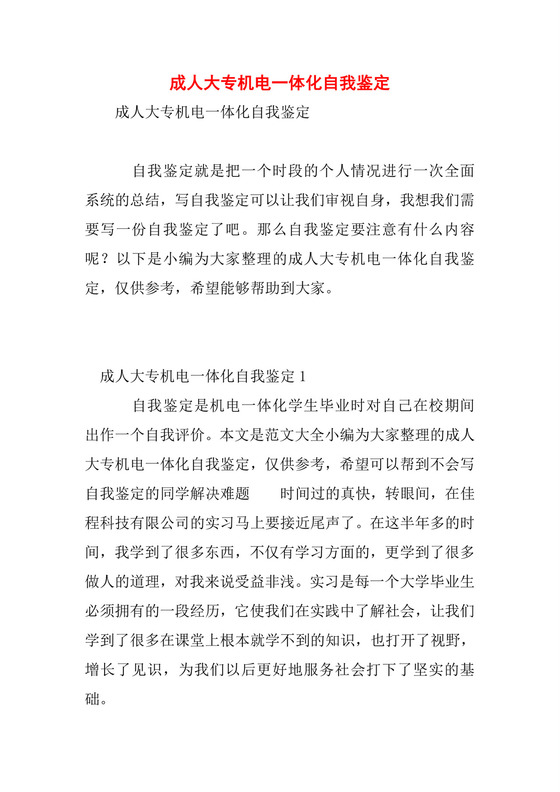 成人大专机电一体化自我鉴定

成人大专机电一体化自我鉴定

自我鉴定就是把一个时段的个人情况进行一次全面系统的总结，写自我鉴定可以让我们审视自身，我想我们需要写一份自我鉴定了吧。那么自我鉴定要注意有什么内容呢？以下是小编为大家整理的成人大专机电一体化自我鉴定，仅供参考，希望能够帮助到大家。

成人大专机电一体化自我鉴定 1

自我鉴定是机电一体化学生毕业时对自己在校期间出作一个自我评价。本文是范文大全小编为大家整理的成人大专机电一体化自我鉴定，仅供参考，希望可以帮到不会写自我鉴定的同学解决难题　时间过的真快，转眼间，在佳程科技有限公司的实习马上要接近尾声了。在这半年多的时间，我学到了很多东西，不仅有学习方面的，更学到了很多做人的道理，对我来说受益非浅。实习是每一个大学毕业生必须拥有的一段经历，它使我们在实践中了解社会，让我们学到了很多在课堂上根本就学不到的知识，也打开了视野，增长了见识，为我们以后更好地服务社会打下了坚实的基础。